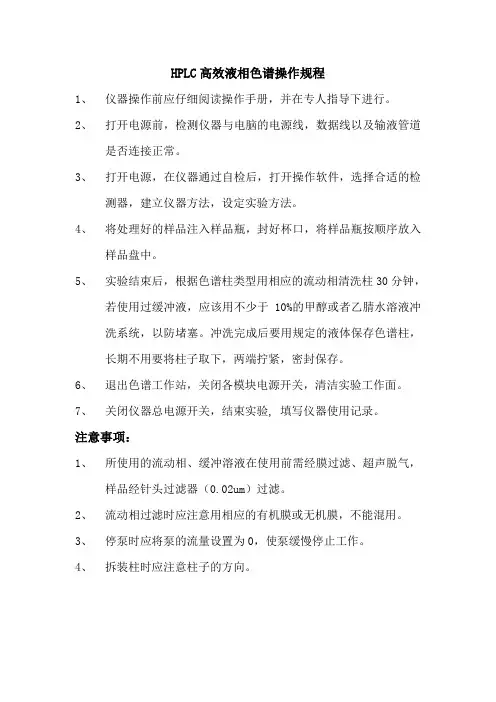 HPLC 高效液相色谱操作规程

1、 仪器操作前应仔细阅读操作手册，并在专人指导下进行。

2、 打开电源前，检测仪器与电脑的电源线，数据线以及输液管道是否连接正常。

3、 打开电源，在仪器通过自检后，打开操作软件，选择合适的检测器，建立仪器方法，设定实验方法。

4、 将处理好的样品注入样品瓶，封好杯口，将样品瓶按顺序放入样品盘中。

5、 实验结束后，根据色谱柱类型用相应的流动相清洗柱 30 分钟，若使用过缓冲液，应该用不少于 10%的甲醇或者乙腈水溶液冲洗系统，以防堵塞。冲洗完成后要用规定的液体保存色谱柱，长期不用要将柱子取下，两端拧紧，密封保存。

6、 退出色谱工作站，关闭各模块电源开关，清洁实验工作面。

7、 关闭仪器总电源开关，结束实验，填写仪器使用记录。

注意事项：

1、 所使用的流动相、缓冲溶液在使用前需经膜过滤、超声脱气，样品经针头过滤器（0.02um）过滤。

2、 流动相过滤时应注意用相应的有机膜或无机膜，不能混用。

3、 停泵时应将泵的流量设置为 0，使泵缓慢停止工作。

4、 拆装柱时应注意柱子的方向。